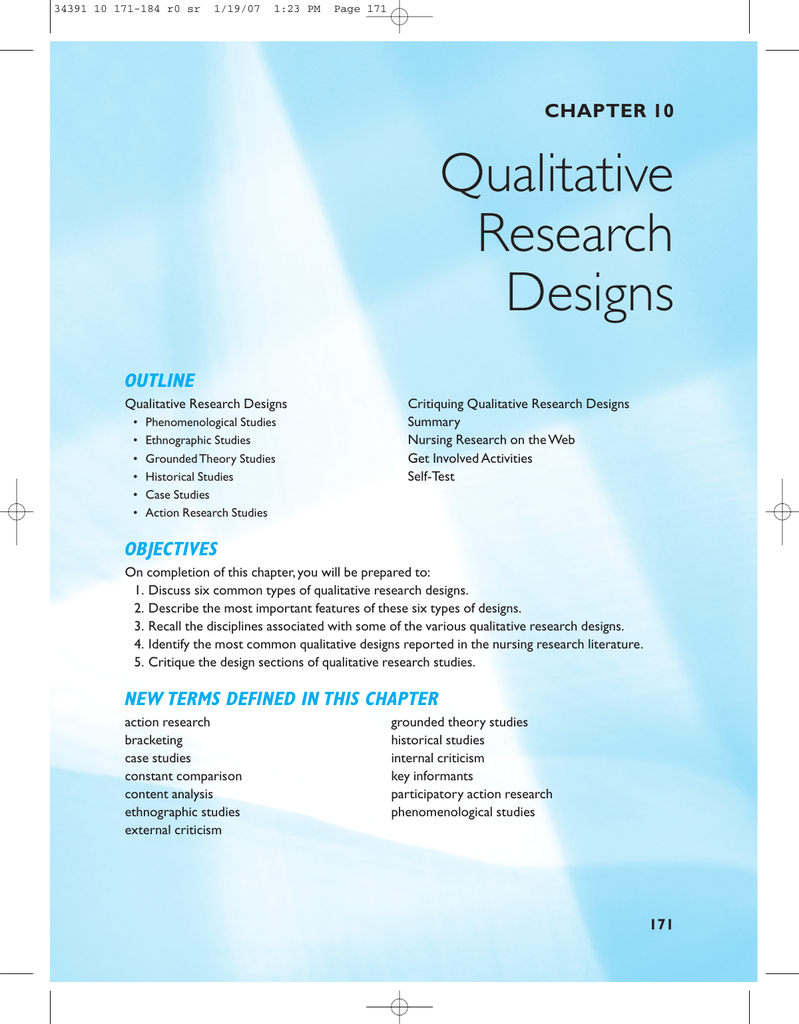 34391 10 171-184 r0 sr 1/19/07 1:23 PM Page 171

CHAPTER 10

Qualitative Research Designs

OUTLINE

Qualitative Research Designs
• Phenomenological Studies
• Ethnographic Studies
• Grounded Theory Studies
• Historical Studies
• Case Studies
• Action Research Studies

Critiquing Qualitative Research Designs
Summary
Nursing Research on the Web
Get Involved Activities
Self-Test

OBJECTIVES

On completion of this chapter, you will be prepared to:
1. Discuss six common types of qualitative research designs.
2. Describe the most important features of these six types of designs.
3. Recall the disciplines associated with some of the various qualitative research designs.
4. Identify the most common qualitative designs reported in the nursing research literature.
5. Critique the design sections of qualitative research studies.

NEW TERMS DEFINED IN THIS CHAPTER

action research
bracketing
case studies
constant comparison
content analysis
ethnographic studies
external criticism

grounded theory studies
historical studies
internal criticism
key informants
participatory action research
phenomenological studies

171